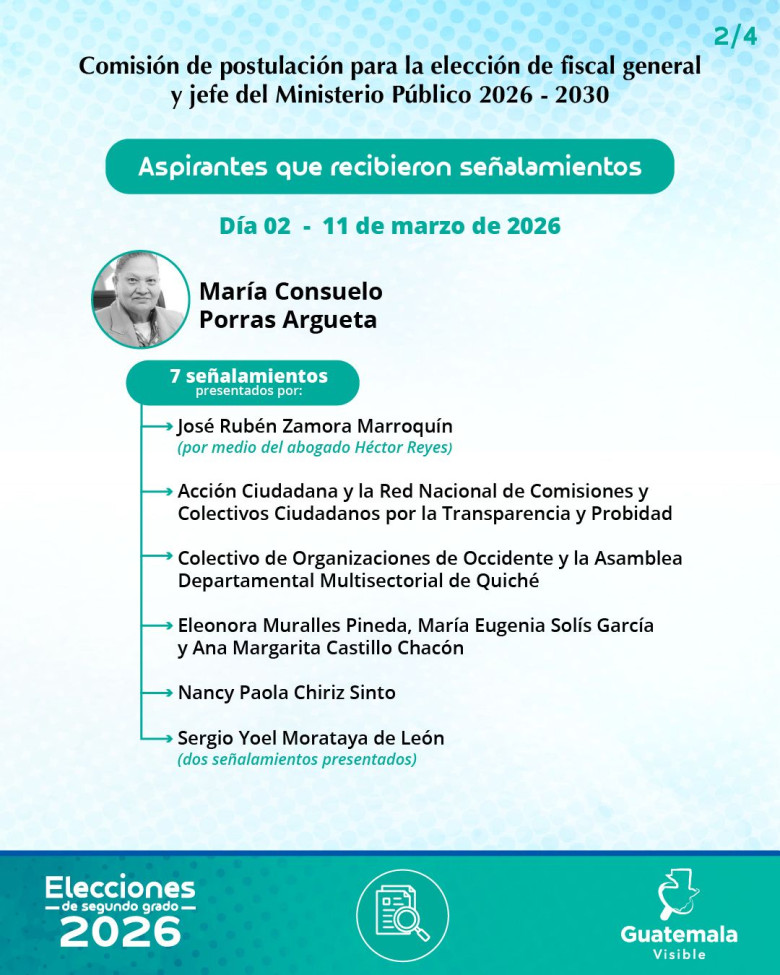 2/4

Comisión de postulación para la elección de fiscal general y jefe del Ministerio Público 2026 - 2030

Aspirantes que recibieron señalamientos

Día 02 - 11 de marzo de 2026

María Consuelo Porras Argueta

7 señalamientos presentados por:

José Rubén Zamora Marroquín
(por medio del abogado Héctor Reyes)

Acción Ciudadana y la Red Nacional de Comisiones y Colectivos Ciudadanos por la Transparencia y Probidad

Colectivo de Organizaciones de Occidente y la Asamblea Departamental Multisectorial de Quiché

Eleonora Muralles Pineda, María Eugenia Solís García y Ana Margarita Castillo Chacón

Nancy Paola Chiriz Sinto

Sergio Yoel Morataya de León
(dos señalamientos presentados)

Elecciones de segundo grado 2026

Guatemala Visible